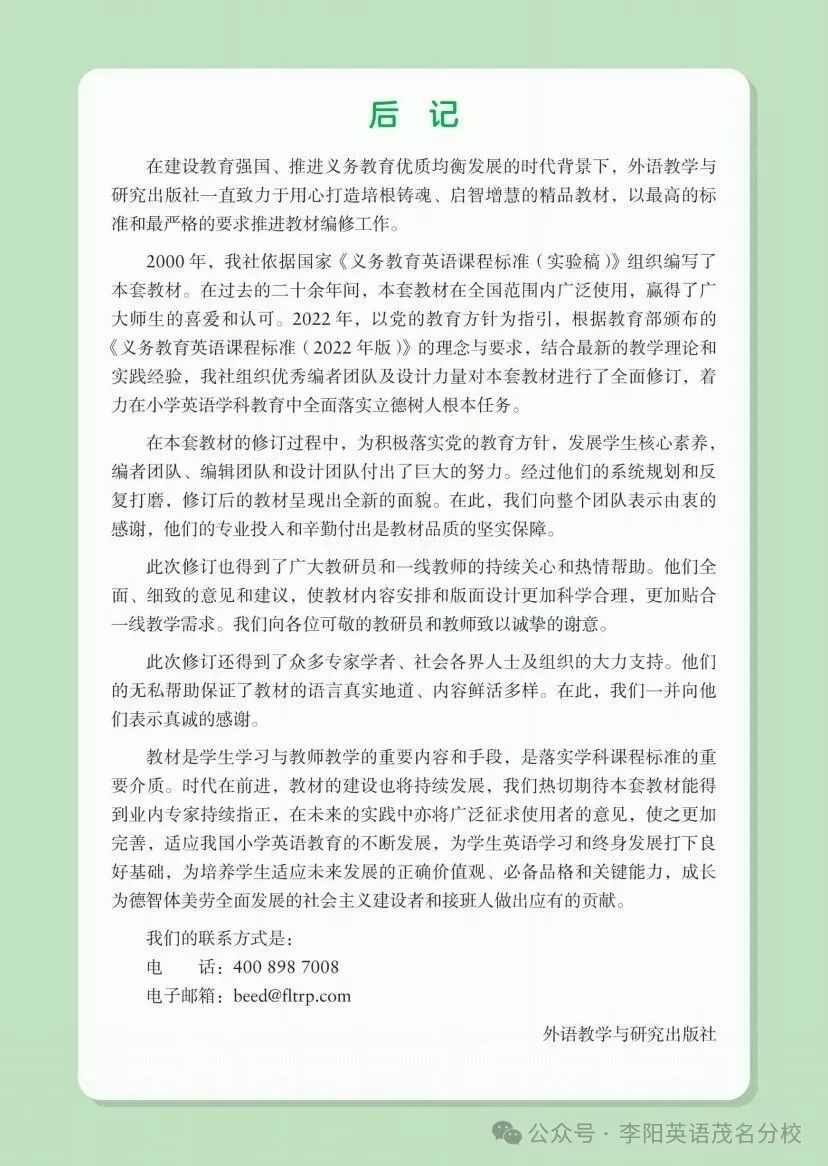 后 记

在建设教育强国、推进义务教育优质均衡发展的时代背景下，外语教学与研究出版社一直致力于用心打造培根铸魂、启智增慧的精品教材，以最高的标准和最严格的要求推进教材编修工作。

2000 年，我社依据国家《义务教育英语课程标准（实验稿）》组织编写了本套教材。在过去的二十余年间，本套教材在全国范围内广泛使用，赢得了广大师生的喜爱和认可。2022 年，以党的教育方针为指引，根据教育部颁布的《义务教育英语课程标准（2022 年版）》的理念与要求，结合最新的教学理论和实践经验，我社组织优秀编者团队及设计力量对本套教材进行了全面修订，着力在小学英语学科教育中全面落实立德树人根本任务。

在本套教材的修订过程中，为积极落实党的教育方针，发展学生核心素养，编者团队、编辑团队和设计团队付出了巨大的努力。经过他们的系统规划和反复打磨，修订后的教材呈现出全新的面貌。在此，我们向整个团队表示由衷的感谢，他们的专业投入和辛勤付出是教材品质的坚实保障。

此次修订也得到了广大教研员和一线教师的持续关心和热情帮助。他们全面、细致的意见和建议，使教材内容安排和版面设计更加科学合理，更加贴合一线教学需求。我们向各位可敬的教研员和教师致以诚挚的谢意。

此次修订还得到了众多专家学者、社会各界人士及组织的大力支持。他们的无私帮助保证了教材的语言真实地道、内容鲜活多样。在此，我们一并向他们表示真诚的感谢。

教材是学生学习与教师教学的重要内容和手段，是落实学科课程标准的重要介质。时代在前进，教材的建设也将持续发展，我们热切期待本套教材能得到业内专家持续指正，在未来的实践中亦将广泛征求使用者的意见，使之更加完善，适应我国小学英语教育的不断发展，为学生英语学习和终身发展打下良好基础，为培养学生适应未来发展的正确价值观、必备品格和关键能力，成长为德智体美劳全面发展的社会主义建设者和接班人做出应有的贡献。

我们的联系方式是：
电　话：400 898 7008
电子邮箱：beed@fltrp.com

外语教学与研究出版社

公众号 · 李阳英语茂名分校